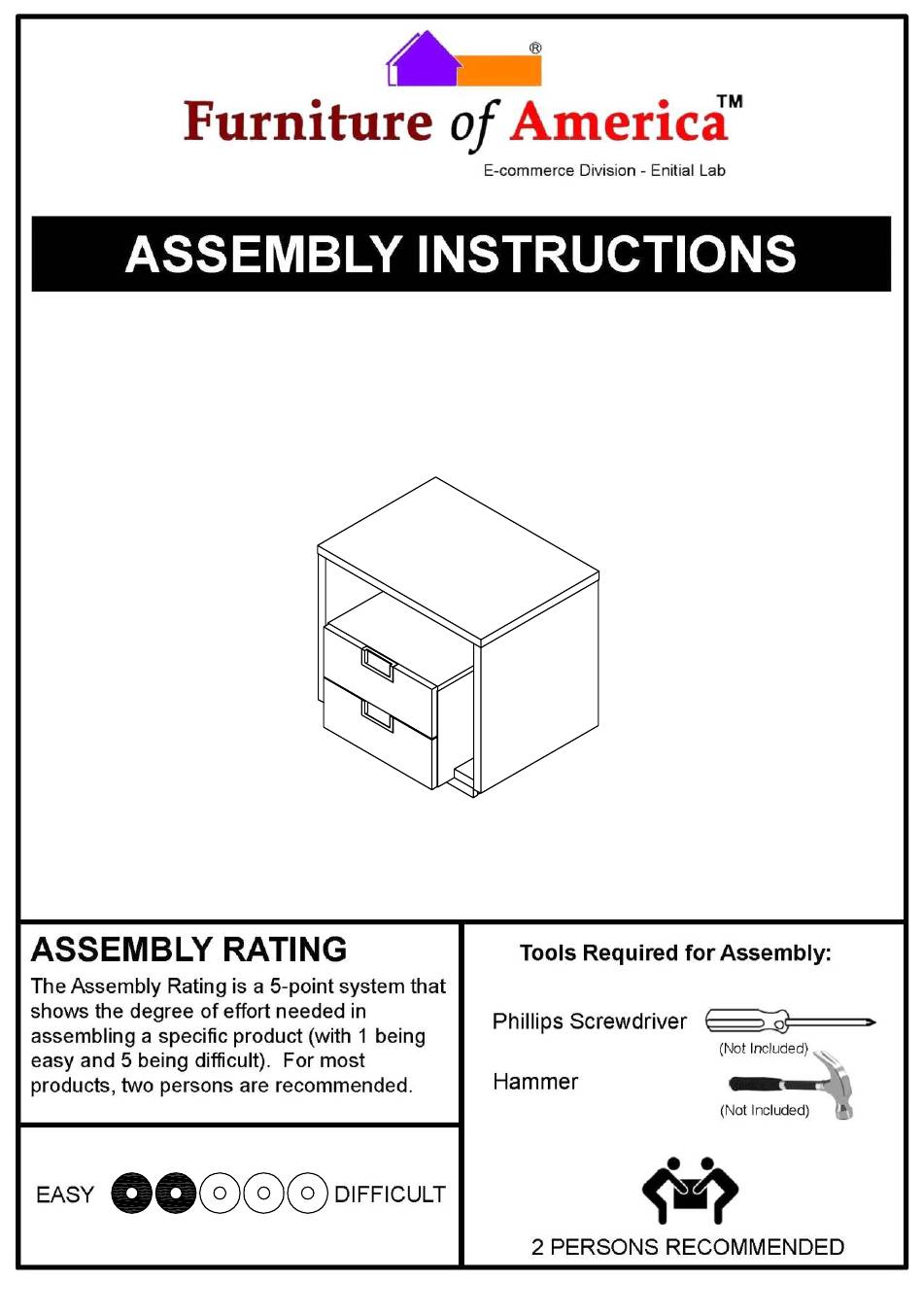 ®
Furniture of America™
E-commerce Division - Enitial Lab

ASSEMBLY INSTRUCTIONS

ASSEMBLY RATING
The Assembly Rating is a 5-point system that shows the degree of effort needed in assembling a specific product (with 1 being easy and 5 being difficult). For most products, two persons are recommended.

EASY DIFFICULT

Tools Required for Assembly:

Phillips Screwdriver
(Not Included)

Hammer
(Not Included)

2 PERSONS RECOMMENDED